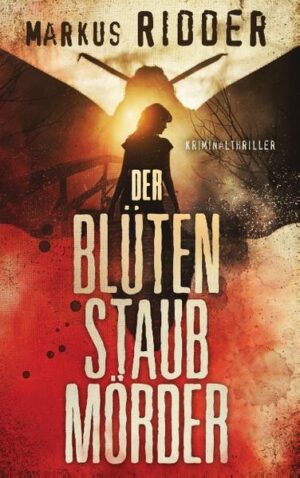 MARKUS RIDDER

KRIMINALTHRILLER

DER BLÜTEN STAUB MÖRDER